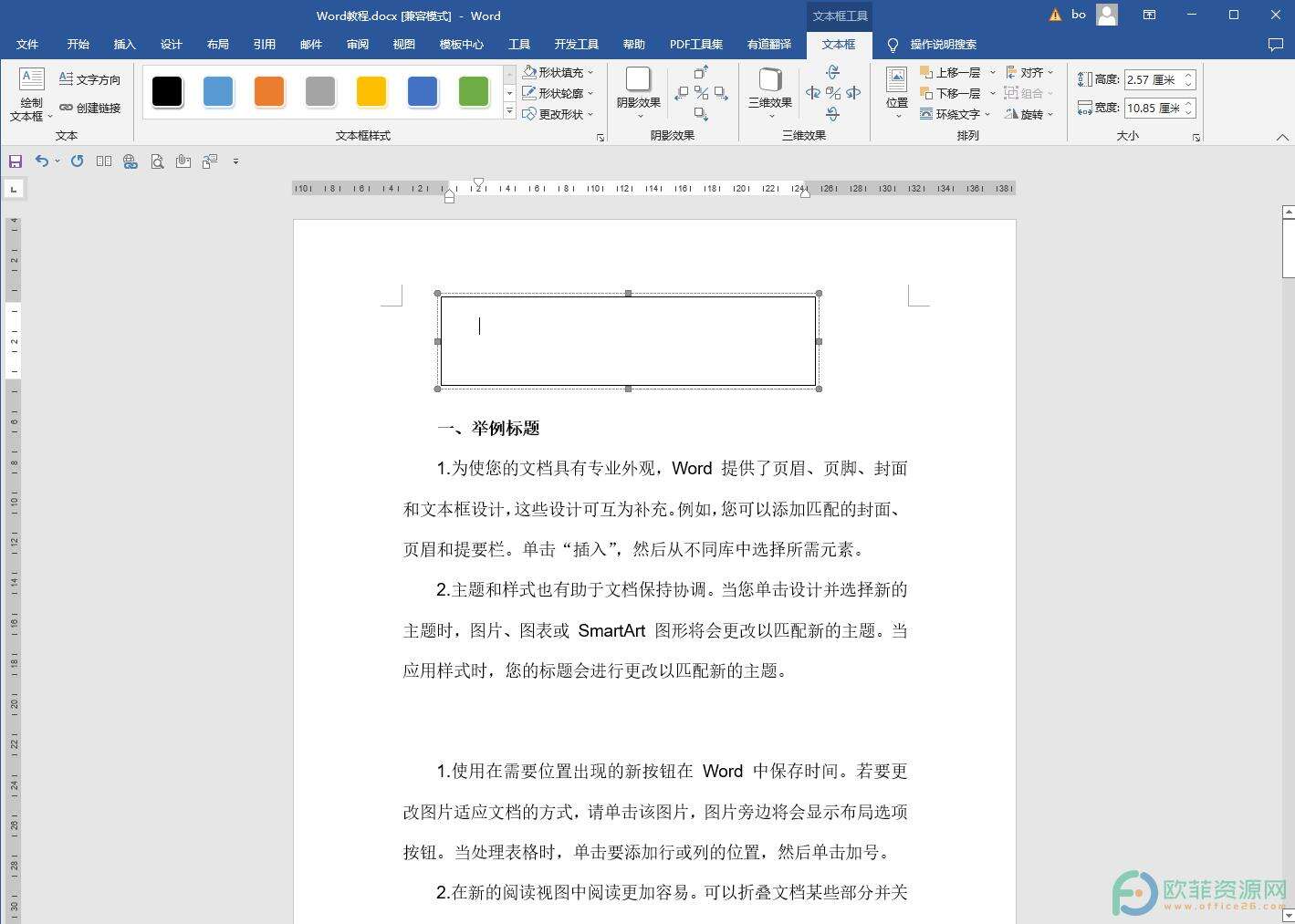 Word教程.docx [兼容模式] - Word
文本框工具
bo
文件 开始 插入 设计 布局 引用 邮件 审阅 视图 模板中心 工具 开发工具 帮助 PDF工具集 有道翻译 文本框 操作说明搜索
绘制文本框 文字方向 创建链接
文本
形状填充 形状轮廓 更改形状
文本框样式
阴影效果
阴影效果
三维效果
三维效果
位置 上移一层 下移一层 环绕文字 对齐 组合 旋转
排列
高度: 2.57 厘米
宽度: 10.85 厘米
大小

一、举例标题

1.为使您的文档具有专业外观，Word 提供了页眉、页脚、封面和文本框设计，这些设计可互为补充。例如，您可以添加匹配的封面、页眉和提要栏。单击“插入”，然后从不同库中选择所需元素。

2.主题和样式也有助于文档保持协调。当您单击设计并选择新的主题时，图片、图表或 SmartArt 图形将会更改以匹配新的主题。当应用样式时，您的标题会进行更改以匹配新的主题。

1.使用在需要位置出现的新按钮在 Word 中保存时间。若要更改图片适应文档的方式，请单击该图片，图片旁边将会显示布局选项按钮。当处理表格时，单击要添加行或列的位置，然后单击加号。

2.在新的阅读视图中阅读更加容易。可以折叠文档某些部分并关

欧菲资源网
www.office26.com